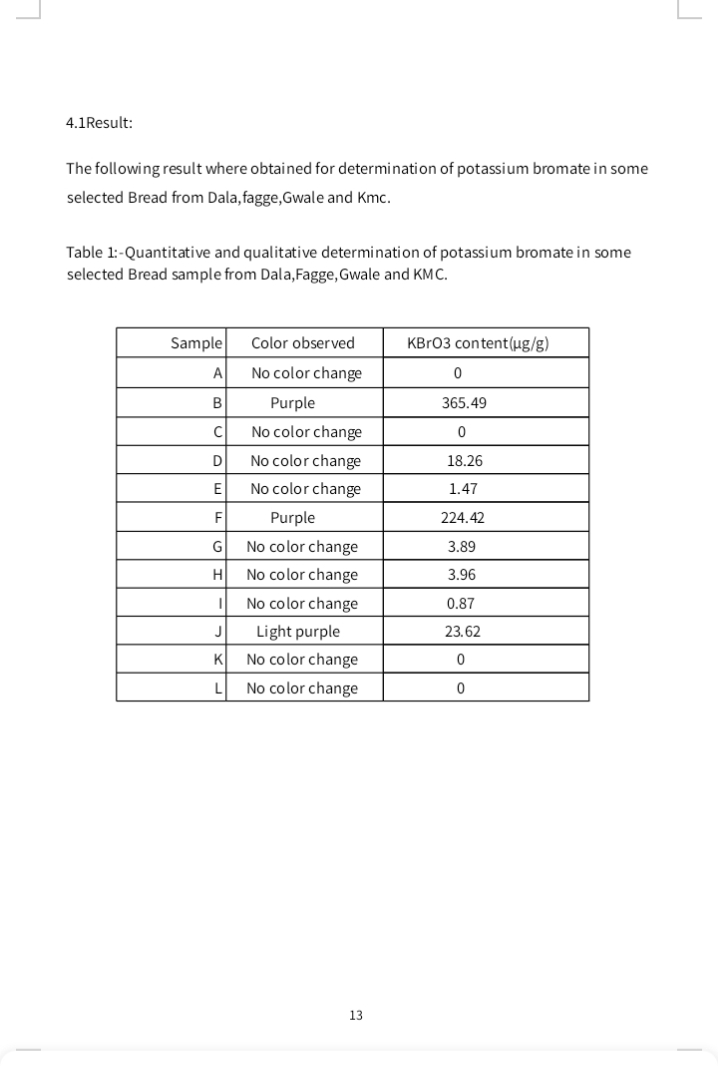 4.1Result:

The following result where obtained for determination of potassium bromate in some selected Bread from Dala,fagge,Gwale and Kmc.

Table 1:-Quantitative and qualitative determination of potassium bromate in some selected Bread sample from Dala,Fagge,Gwale and KMC.

| Sample | Color observed | KBrO3 content(µg/g) |
|---|---|---|
| A | No color change | 0 |
| B | Purple | 365.49 |
| C | No color change | 0 |
| D | No color change | 18.26 |
| E | No color change | 1.47 |
| F | Purple | 224.42 |
| G | No color change | 3.89 |
| H | No color change | 3.96 |
| I | No color change | 0.87 |
| J | Light purple | 23.62 |
| K | No color change | 0 |
| L | No color change | 0 |

13